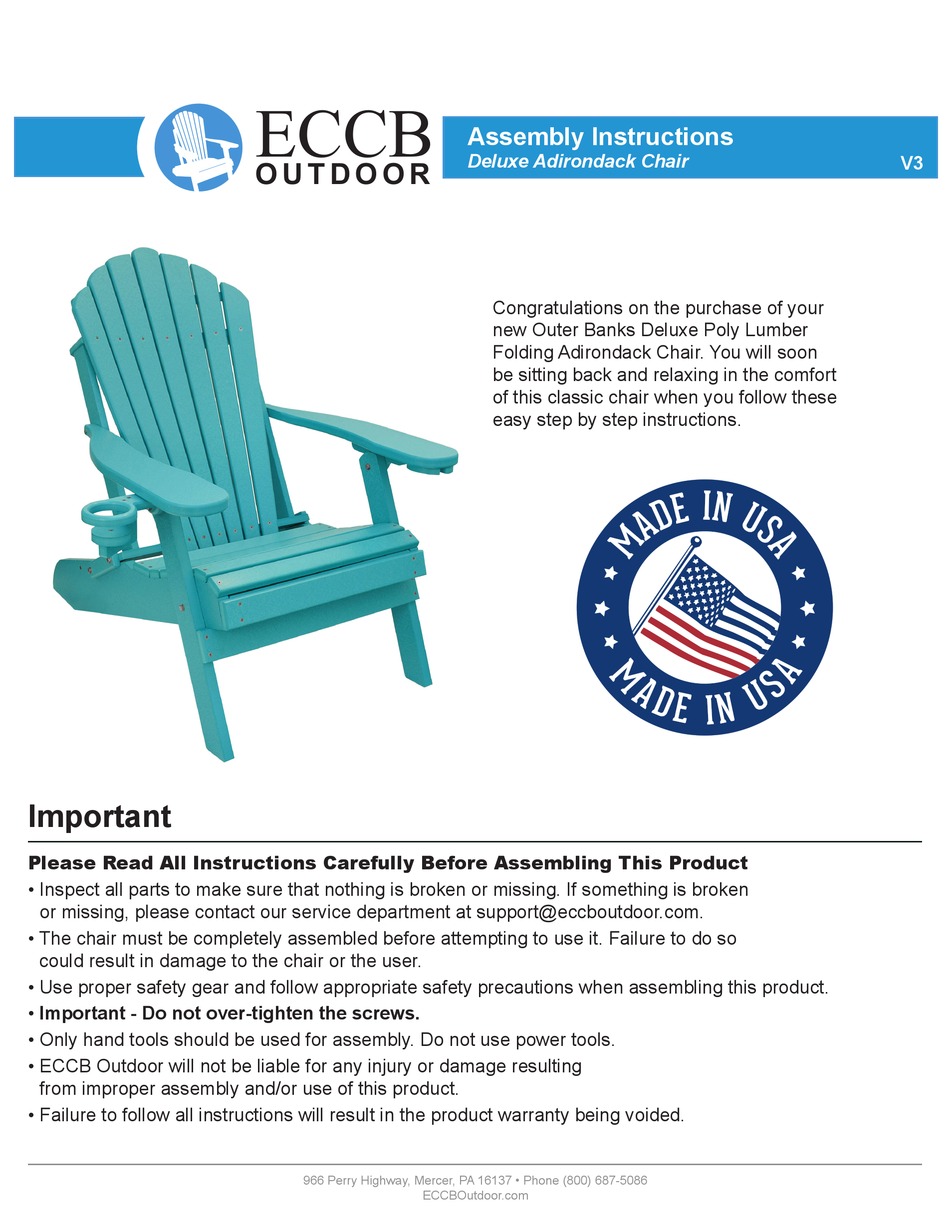 ECCB OUTDOOR

Assembly Instructions
Deluxe Adirondack Chair
V3

Congratulations on the purchase of your new Outer Banks Deluxe Poly Lumber Folding Adirondack Chair. You will soon be sitting back and relaxing in the comfort of this classic chair when you follow these easy step by step instructions.

MADE IN USA
MADE IN USA

Important

Please Read All Instructions Carefully Before Assembling This Product
• Inspect all parts to make sure that nothing is broken or missing. If something is broken or missing, please contact our service department at support@eccboutdoor.com.
• The chair must be completely assembled before attempting to use it. Failure to do so could result in damage to the chair or the user.
• Use proper safety gear and follow appropriate safety precautions when assembling this product.
• Important - Do not over-tighten the screws.
• Only hand tools should be used for assembly. Do not use power tools.
• ECCB Outdoor will not be liable for any injury or damage resulting from improper assembly and/or use of this product.
• Failure to follow all instructions will result in the product warranty being voided.

966 Perry Highway, Mercer, PA 16137 • Phone (800) 687-5086
ECCBOutdoor.com